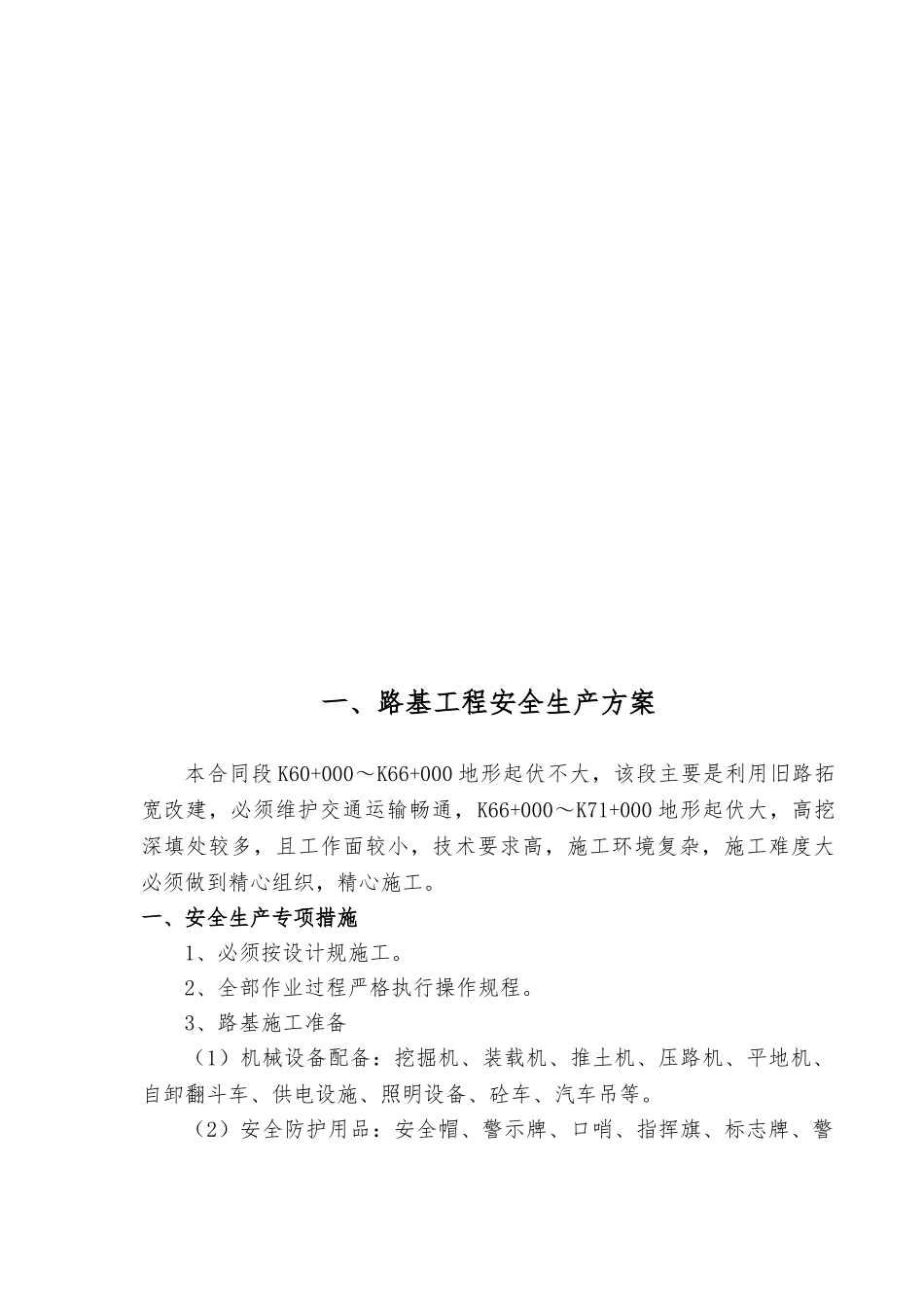 一、路基工程安全生产方案

本合同段K60+000～K66+000地形起伏不大，该段主要是利用旧路拓宽改建，必须维护交通运输畅通，K66+000～K71+000地形起伏大，高挖深填处较多，且工作面较小，技术要求高，施工环境复杂，施工难度大必须做到精心组织，精心施工。

一、安全生产专项措施

1、必须按设计规施工。

2、全部作业过程严格执行操作规程。

3、路基施工准备

（1）机械设备配备：挖掘机、装载机、推土机、压路机、平地机、自卸翻斗车、供电设施、照明设备、砼车、汽车吊等。

（2）安全防护用品：安全帽、警示牌、口哨、指挥旗、标志牌、警